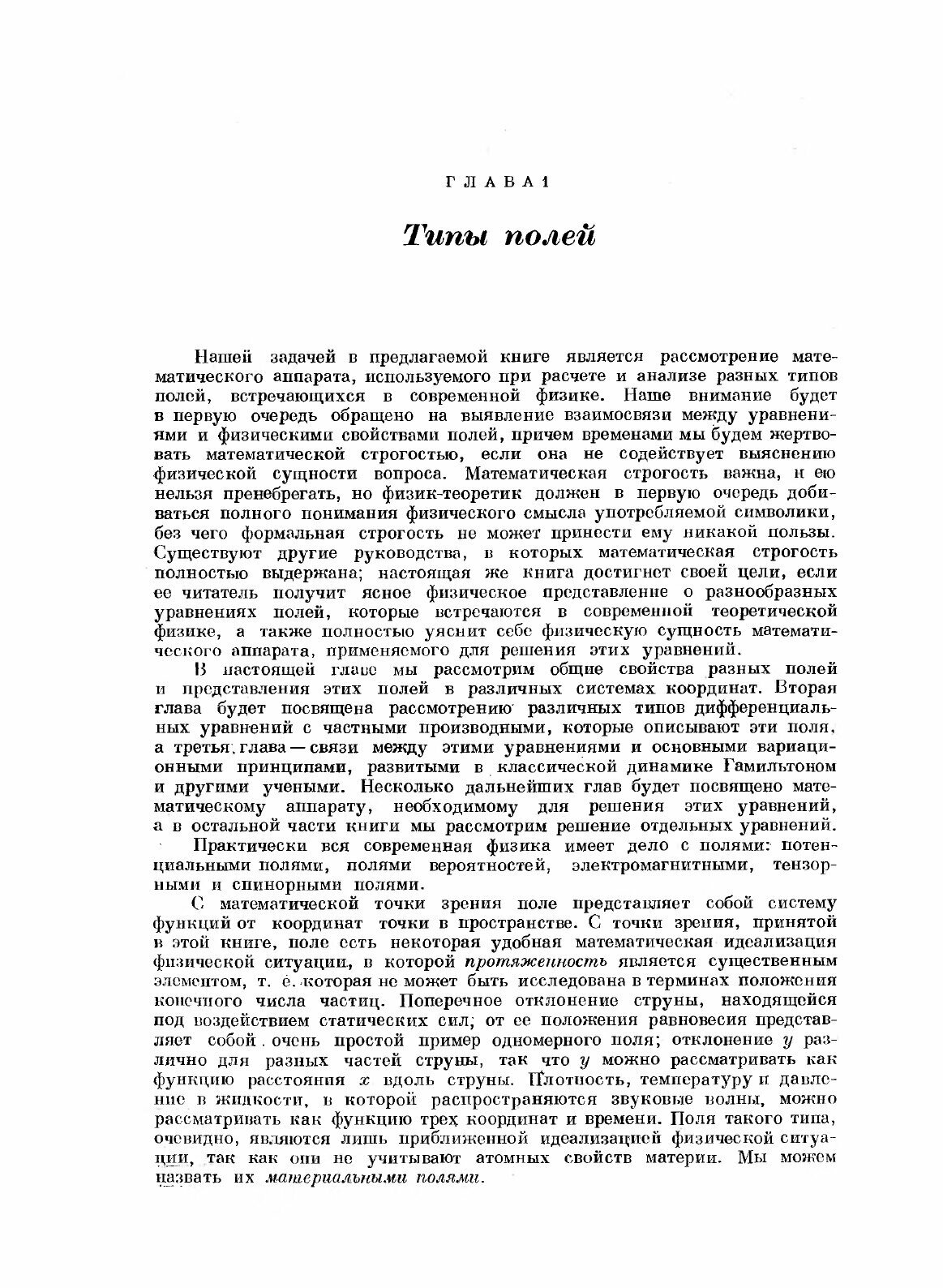 ГЛАВА 1

Типы полей

Нашей задачей в предлагаемой книге является рассмотрение математического аппарата, используемого при расчете и анализе разных типов полей, встречающихся в современной физике. Наше внимание будет в первую очередь обращено на выявление взаимосвязи между уравнениями и физическими свойствами полей, причем временами мы будем жертвовать математической строгостью, если она не содействует выяснению физической сущности вопроса. Математическая строгость важна, и ею нельзя пренебрегать, но физик-теоретик должен в первую очередь добиваться полного понимания физического смысла употребляемой символики, без чего формальная строгость не может принести ему никакой пользы. Существуют другие руководства, в которых математическая строгость полностью выдержана; настоящая же книга достигнет своей цели, если ее читатель получит ясное физическое представление о разнообразных уравнениях полей, которые встречаются в современной теоретической физике, а также полностью уяснит себе физическую сущность математического аппарата, применяемого для решения этих уравнений.

В настоящей главе мы рассмотрим общие свойства разных полей и представления этих полей в различных системах координат. Вторая глава будет посвящена рассмотрению различных типов дифференциальных уравнений с частными производными, которые описывают эти поля, а третья глава — связи между этими уравнениями и основными вариационными принципами, развитыми в классической динамике Гамильтоном и другими учеными. Несколько дальнейших глав будет посвящено математическому аппарату, необходимому для решения этих уравнений, а в остальной части книги мы рассмотрим решение отдельных уравнений.

Практически вся современная физика имеет дело с полями: потенциальными полями, полями вероятностей, электромагнитными, тензорными и спинорными полями.

С математической точки зрения поле представляет собой систему функций от координат точки в пространстве. С точки зрения, принятой в этой книге, поле есть некоторая удобная математическая идеализация физической ситуации, в которой протяженность является существенным элементом, т. е. которая не может быть исследована в терминах положения конечного числа частиц. Поперечное отклонение струны, находящейся под воздействием статических сил, от ее положения равновесия представляет собой очень простой пример одномерного поля; отклонение $y$ различно для разных частей струны, так что $y$ можно рассматривать как функцию расстояния $x$ вдоль струны. Плотность, температуру и давление в жидкости, в которой распространяются звуковые волны, можно рассматривать как функцию трех координат и времени. Поля такого типа, очевидно, являются лишь приближенной идеализацией физической ситуации, так как они не учитывают атомных свойств материи. Мы можем назвать их материальными полями.